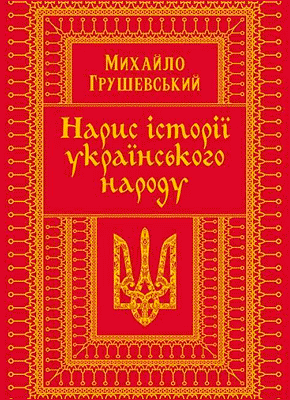 Михайло Грушевський

Нарис історії українського народу